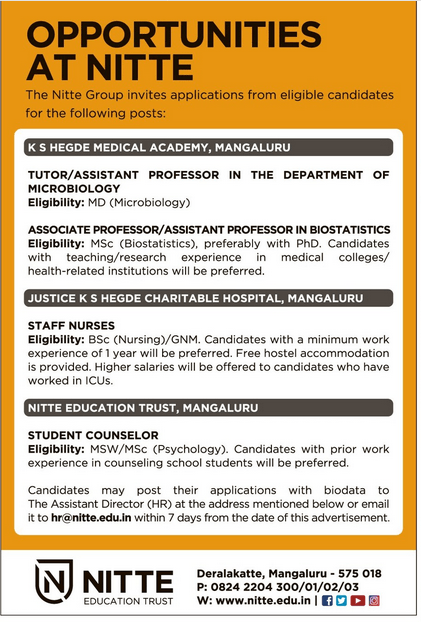 OPPORTUNITIES AT NITTE

The Nitte Group invites applications from eligible candidates for the following posts:

K S HEGDE MEDICAL ACADEMY, MANGALURU

TUTOR/ASSISTANT PROFESSOR IN THE DEPARTMENT OF MICROBIOLOGY
Eligibility: MD (Microbiology)

ASSOCIATE PROFESSOR/ASSISTANT PROFESSOR IN BIOSTATISTICS
Eligibility: MSc (Biostatistics), preferably with PhD. Candidates with teaching/research experience in medical colleges/ health-related institutions will be preferred.

JUSTICE K S HEGDE CHARITABLE HOSPITAL, MANGALURU

STAFF NURSES
Eligibility: BSc (Nursing)/GNM. Candidates with a minimum work experience of 1 year will be preferred. Free hostel accommodation is provided. Higher salaries will be offered to candidates who have worked in ICUs.

NITTE EDUCATION TRUST, MANGALURU

STUDENT COUNSELOR
Eligibility: MSW/MSc (Psychology). Candidates with prior work experience in counseling school students will be preferred.

Candidates may post their applications with biodata to The Assistant Director (HR) at the address mentioned below or email it to hr@nitte.edu.in within 7 days from the date of this advertisement.

N NITTE
EDUCATION TRUST

Deralakatte, Mangaluru - 575 018
P: 0824 2204 300/01/02/03
W: www.nitte.edu.in |